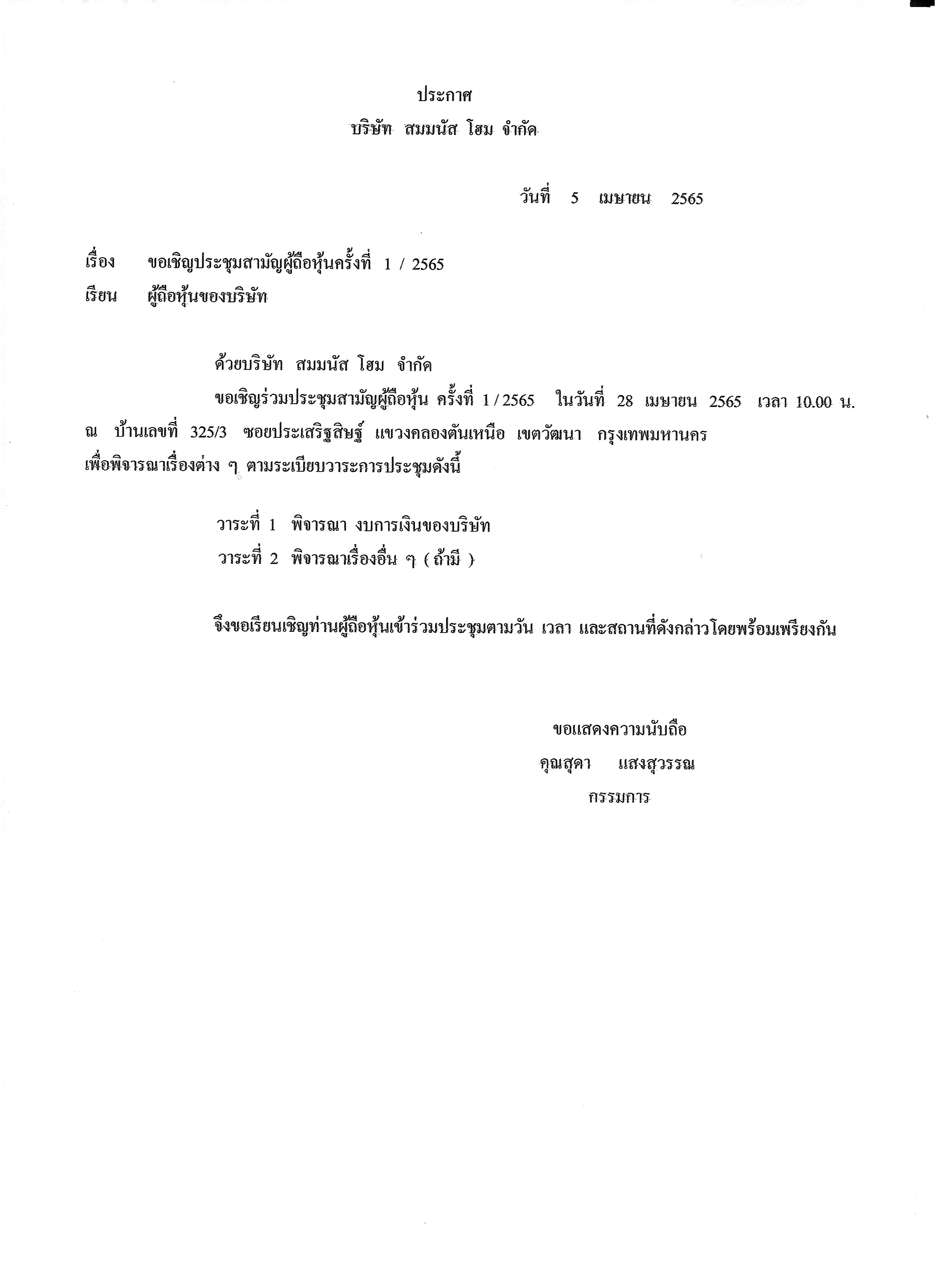 ประกาศ
บริษัท สมมนัส โฮม จำกัด

วันที่ 5 เมษายน 2565

เรื่อง ขอเชิญประชุมสามัญผู้ถือหุ้นครั้งที่ 1 / 2565
เรียน ผู้ถือหุ้นของบริษัท

ด้วยบริษัท สมมนัส โฮม จำกัด
ขอเชิญร่วมประชุมสามัญผู้ถือหุ้น ครั้งที่ 1 / 2565 ในวันที่ 28 เมษายน 2565 เวลา 10.00 น. ณ บ้านเลขที่ 325/3 ซอยประเสริฐสิษฐ์ แขวงคลองตันเหนือ เขตวัฒนา กรุงเทพมหานคร เพื่อพิจารณาเรื่องต่าง ๆ ตามระเบียบวาระการประชุมดังนี้

วาระที่ 1 พิจารณา งบการเงินของบริษัท
วาระที่ 2 พิจารณาเรื่องอื่น ๆ ( ถ้ามี )

จึงขอเรียนเชิญท่านผู้ถือหุ้นเข้าร่วมประชุมตามวัน เวลา และสถานที่ดังกล่าวโดยพร้อมเพรียงกัน

ขอแสดงความนับถือ
คุณสุดา แสงสุวรรณ
กรรมการ